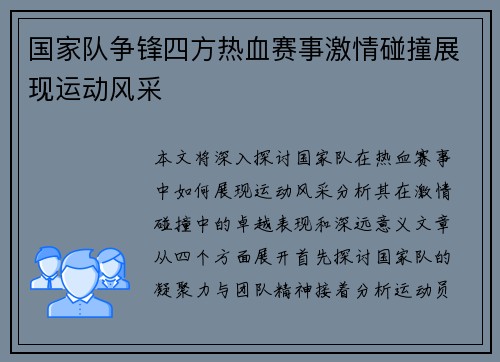 国家队争锋四方热血赛事激情碰撞展现运动风采

本文将深入探讨国家队在热血赛事中如何展现运动风采分析其在激情碰撞中的卓越表现和深远意义文章从四个方面展开首先探讨国家队的凝聚力与团队精神接着分析运动员